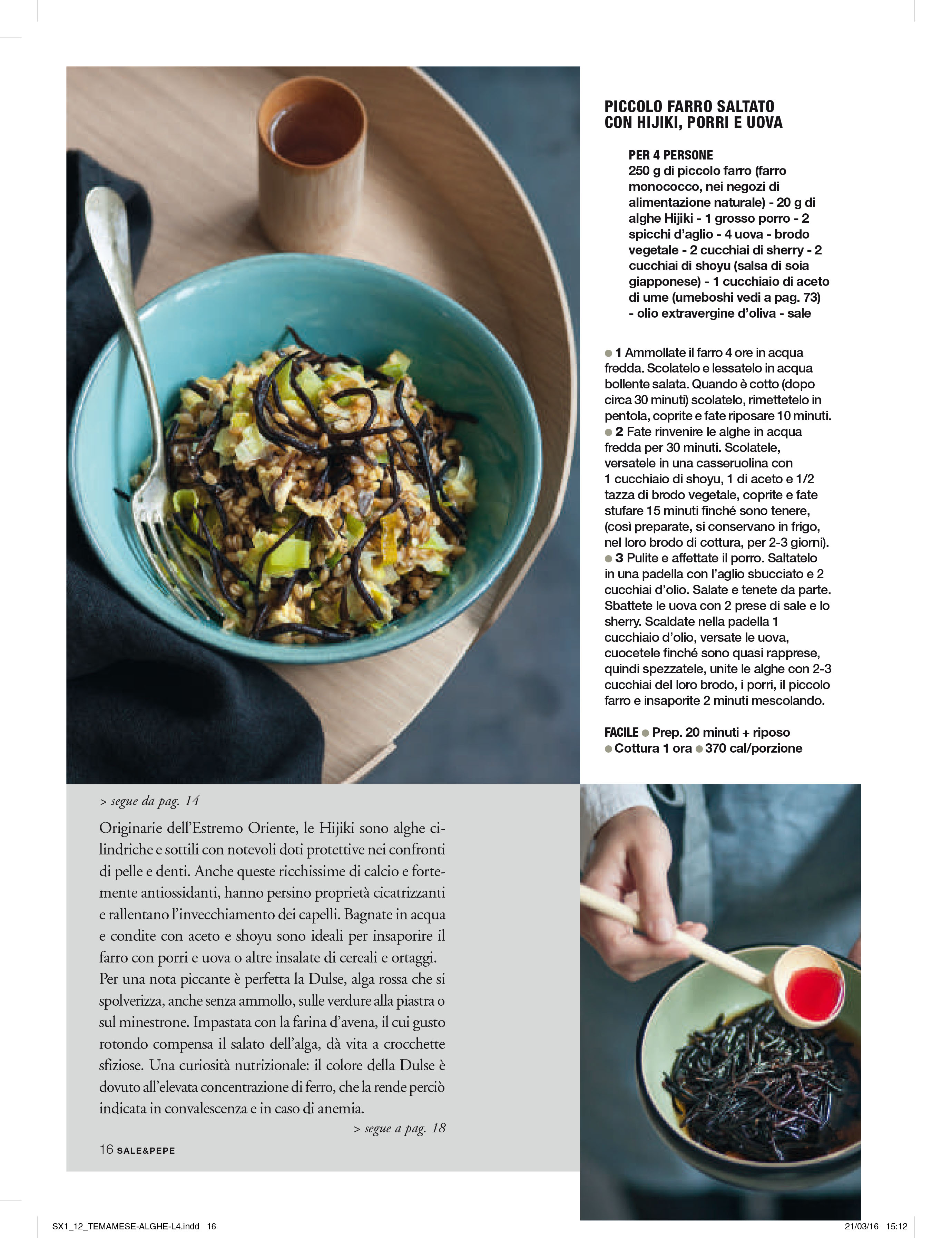 PICCOLO FARRO SALTATO CON HIJIKI, PORRI E UOVA

PER 4 PERSONE
250 g di piccolo farro (farro monococco, nei negozi di alimentazione naturale) - 20 g di alghe Hijiki - 1 grosso porro - 2 spicchi d'aglio - 4 uova - brodo vegetale - 2 cucchiai di sherry - 2 cucchiai di shoyu (salsa di soia giapponese) - 1 cucchiaio di aceto di ume (umeboshi vedi a pag. 73) - olio extravergine d'oliva - sale

● 1 Ammollate il farro 4 ore in acqua fredda. Scolatelo e lessatelo in acqua bollente salata. Quando è cotto (dopo circa 30 minuti) scolatelo, rimettetelo in pentola, coprite e fate riposare 10 minuti. ● 2 Fate rinvenire le alghe in acqua fredda per 30 minuti. Scolatele, versatele in una casseruolina con 1 cucchiaio di shoyu, 1 di aceto e 1/2 tazza di brodo vegetale, coprite e fate stufare 15 minuti finché sono tenere, (così preparate, si conservano in frigo, nel loro brodo di cottura, per 2-3 giorni). ● 3 Pulite e affettate il porro. Saltatelo in una padella con l'aglio sbucciato e 2 cucchiai d'olio. Salate e tenete da parte. Sbattete le uova con 2 prese di sale e lo sherry. Scaldate nella padella 1 cucchiaio d'olio, versate le uova, cuocetele finché sono quasi rapprese, quindi spezzatele, unite le alghe con 2-3 cucchiai del loro brodo, i porri, il piccolo farro e insaporite 2 minuti mescolando.

FACILE ● Prep. 20 minuti + riposo ● Cottura 1 ora ● 370 cal/porzione

> segue da pag. 14

Originarie dell'Estremo Oriente, le Hijiki sono alghe cilindriche e sottili con notevoli doti protettive nei confronti di pelle e denti. Anche queste ricchissime di calcio e fortemente antiossidanti, hanno persino proprietà cicatrizzanti e rallentano l'invecchiamento dei capelli. Bagnate in acqua e condite con aceto e shoyu sono ideali per insaporire il farro con porri e uova o altre insalate di cereali e ortaggi. Per una nota piccante è perfetta la Dulse, alga rossa che si spolverizza, anche senza ammollo, sulle verdure alla piastra o sul minestrone. Impastata con la farina d'avena, il cui gusto rotondo compensa il salato dell'alga, dà vita a crocchette sfiziose. Una curiosità nutrizionale: il colore della Dulse è dovuto all'elevata concentrazione di ferro, che la rende perciò indicata in convalescenza e in caso di anemia.

> segue a pag. 18

16 SALE&PEPE

SX1_12_TEMAMESE-ALGHE-L4.indd 16

21/03/16 15:12